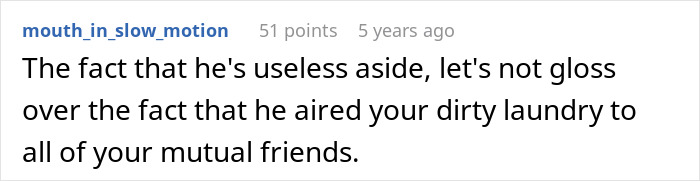 mouth_in_slow_motion 51 points 5 years ago

The fact that he's useless aside, let's not gloss over the fact that he aired your dirty laundry to all of your mutual friends.